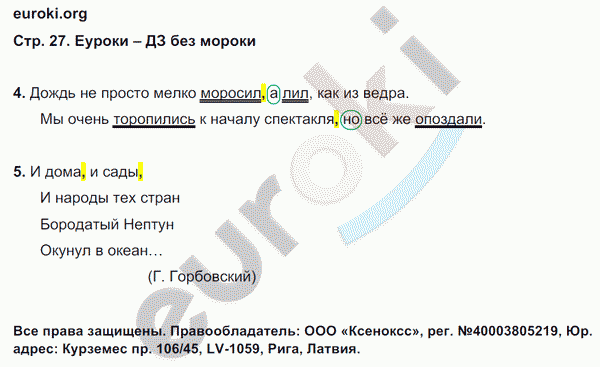 euroki.org

Стр. 27. Еуроки – ДЗ без мороки

4. Дождь не просто мелко моросил, а лил, как из ведра.
Мы очень торопились к началу спектакля, но всё же опоздали.

5. И дома, и сады,
И народы тех стран
Бородатый Нептун
Окунул в океан…
(Г. Горбовский)

euroki

Все права защищены. Правообладатель: ООО «Ксеноксс», рег. №40003805219, Юр. адрес: Курземес пр. 106/45, LV-1059, Рига, Латвия.